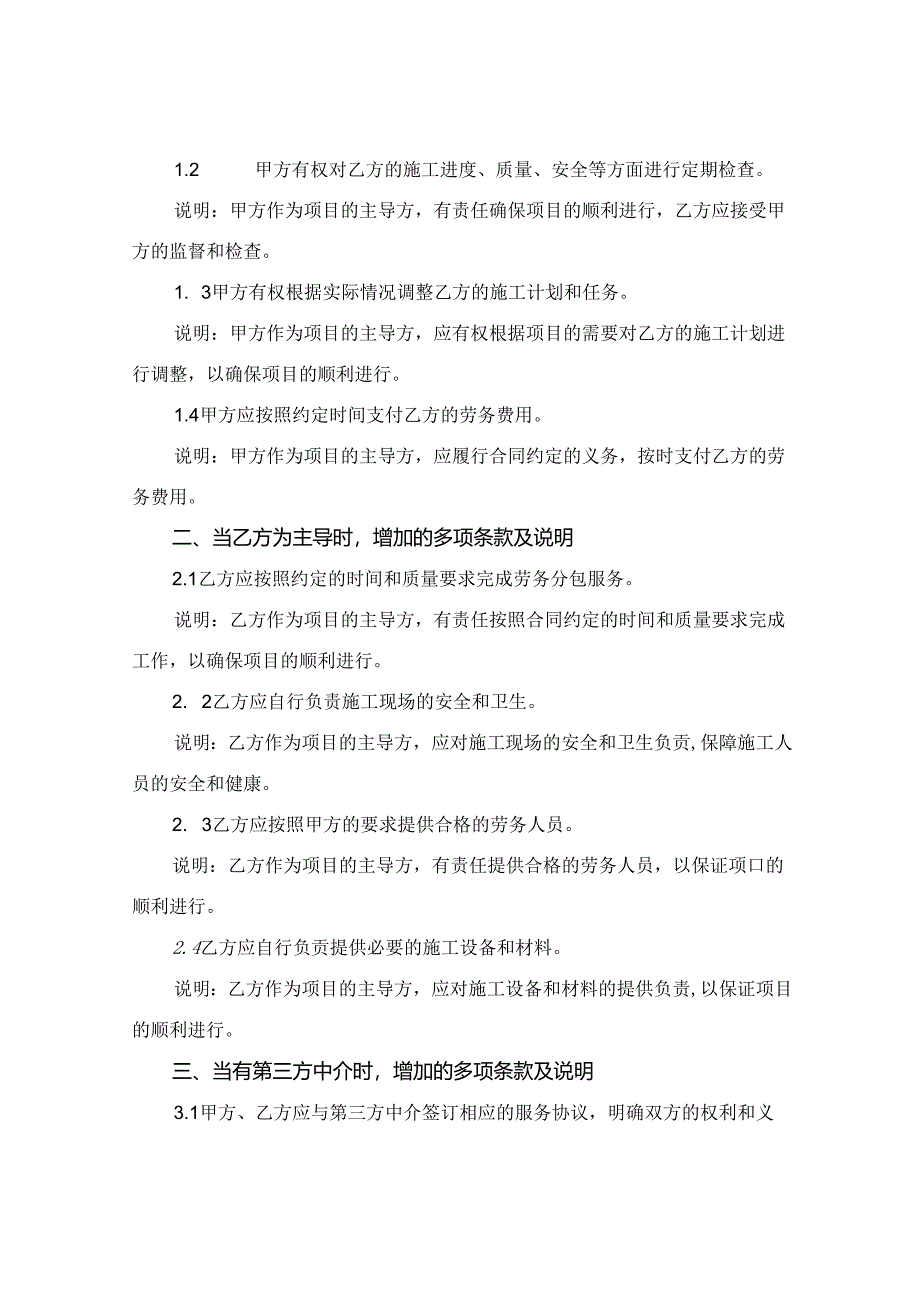 1.2　　甲方有权对乙方的施工进度、质量、安全等方面进行定期检查。

说明：甲方作为项目的主导方，有责任确保项目的顺利进行，乙方应接受甲方的监督和检查。

1. 3甲方有权根据实际情况调整乙方的施工计划和任务。

说明：甲方作为项目的主导方，应有权根据项目的需要对乙方的施工计划进行调整，以确保项目的顺利进行。

1.4甲方应按照约定时间支付乙方的劳务费用。

说明：甲方作为项目的主导方，应履行合同约定的义务，按时支付乙方的劳务费用。

二、当乙方为主导时，增加的多项条款及说明

2.1乙方应按照约定的时间和质量要求完成劳务分包服务。

说明：乙方作为项目的主导方，有责任按照合同约定的时间和质量要求完成工作，以确保项目的顺利进行。

2. 2乙方应自行负责施工现场的安全和卫生。

说明：乙方作为项目的主导方，应对施工现场的安全和卫生负责，保障施工人员的安全和健康。

2. 3乙方应按照甲方的要求提供合格的劳务人员。

说明：乙方作为项目的主导方，有责任提供合格的劳务人员，以保证项口的顺利进行。

2. 4乙方应自行负责提供必要的施工设备和材料。

说明：乙方作为项目的主导方，应对施工设备和材料的提供负责，以保证项目的顺利进行。

三、当有第三方中介时，增加的多项条款及说明

3.1甲方、乙方应与第三方中介签订相应的服务协议，明确双方的权利和义